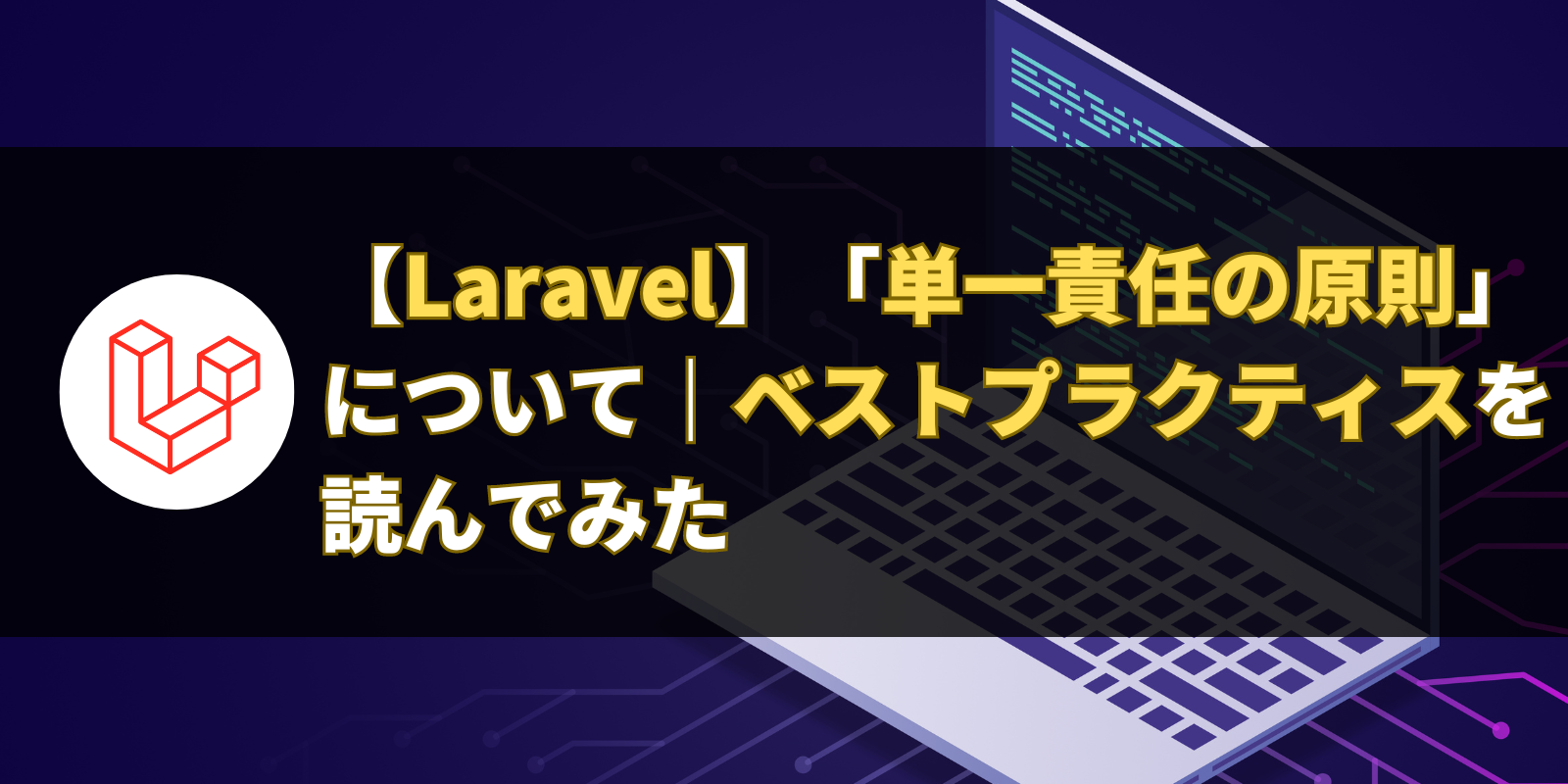 【Laravel】「単一責任の原則」について｜ベストプラクティスを読んでみた